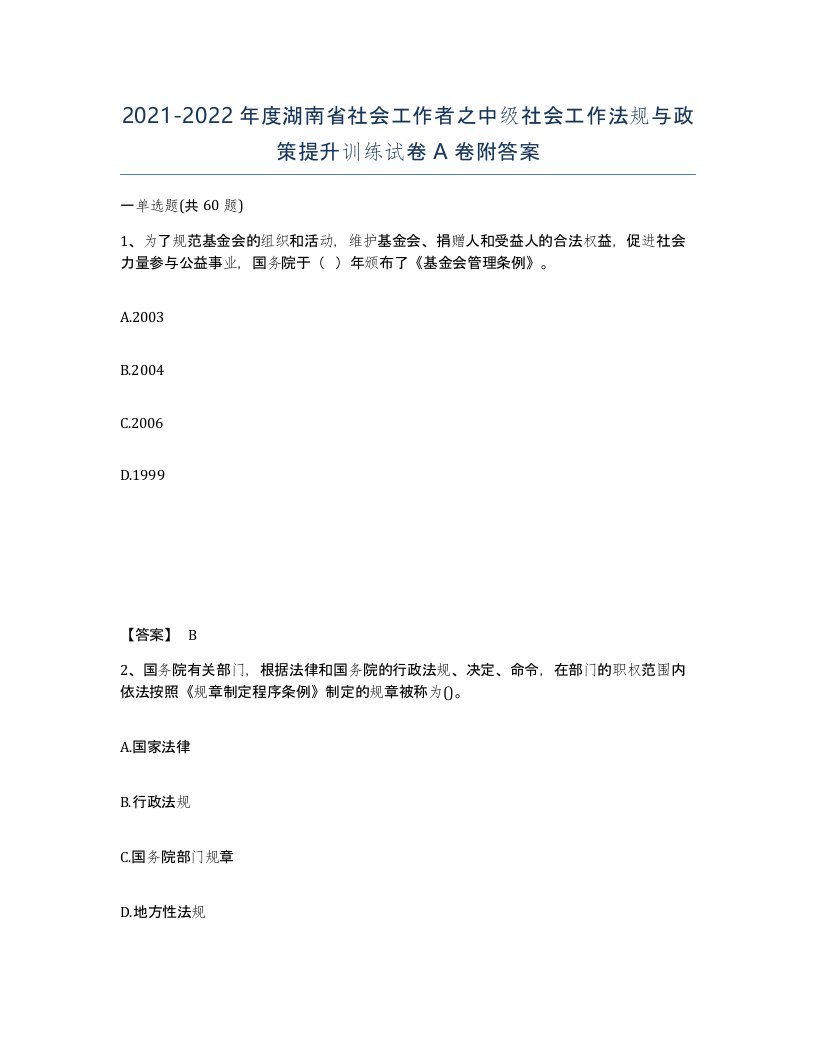 2021-2022年度湖南省社会工作者之中级社会工作法规与政策提升训练试卷A卷附答案

一单选题(共60题)

1、为了规范基金会的组织和活动，维护基金会、捐赠人和受益人的合法权益，促进社会力量参与公益事业，国务院于（ ）年颁布了《基金会管理条例》。

A.2003

B.2004

C.2006

D.1999

【答案】 B

2、国务院有关部门，根据法律和国务院的行政法规、决定、命令，在部门的职权范围内依法按照《规章制定程序条例》制定的规章被称为()。

A.国家法律

B.行政法规

C.国务院部门规章

D.地方性法规